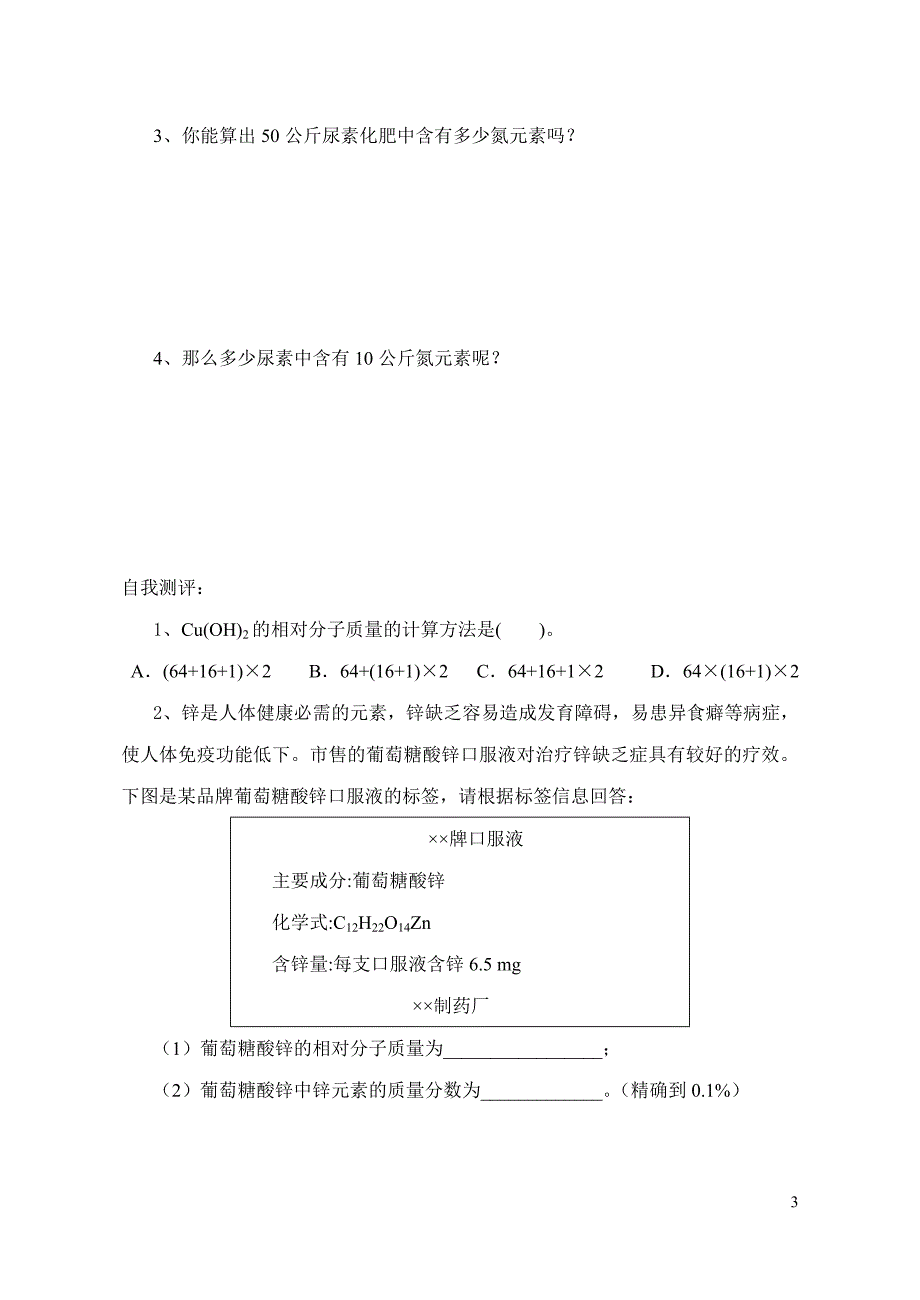 3、你能算出 50 公斤尿素化肥中含有多少氮元素吗？

4、那么多少尿素中含有 10 公斤氮元素呢？

自我测评：

1、$Cu(OH)_2$ 的相对分子质量的计算方法是(　　)。

A．(64+16+1)×2　B．64+(16+1)×2　C．64+16+1×2　D．64×(16+1)×2

2、锌是人体健康必需的元素，锌缺乏容易造成发育障碍，易患异食癖等病症，使人体免疫功能低下。市售的葡萄糖酸锌口服液对治疗锌缺乏症具有较好的疗效。下图是某品牌葡萄糖酸锌口服液的标签，请根据标签信息回答：

××牌口服液

主要成分:葡萄糖酸锌

化学式:$C_{12}H_{22}O_{14}Zn$

含锌量:每支口服液含锌 6.5 mg

××制药厂

（1）葡萄糖酸锌的相对分子质量为________________；

（2）葡萄糖酸锌中锌元素的质量分数为____________。（精确到 0.1%）

3